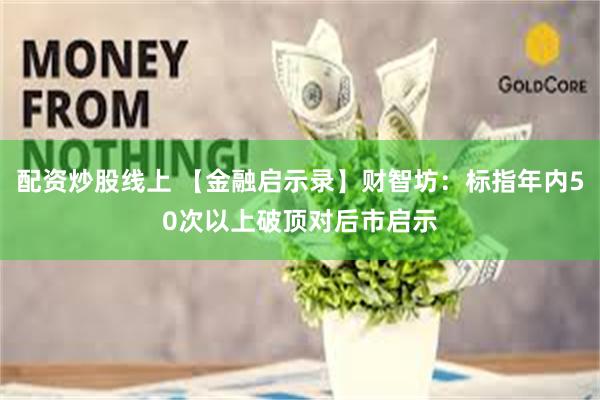 MONEY FROM NOTHING!

GOLDCORE

配资炒股线上 【金融启示录】财智坊：标指年内50次以上破顶对后市启示